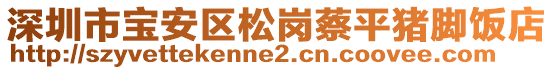 深圳市宝安区松岗蔡平猪脚饭店
http://szyvettekenne2.cn.coovee.com